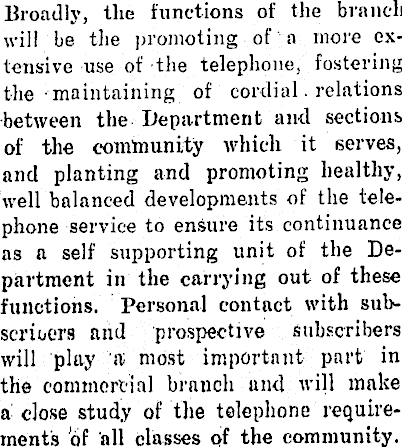 Broadly, the functions of the branch will be the promoting of a more extensive use of the telephone, fostering the maintaining of cordial relations between the Department and sections of the community which it serves, and planting and promoting healthy, well balanced developments of the telephone service to ensure its continuance as a self supporting unit of the Department in the carrying out of these functions. Personal contact with subscribers and prospective subscribers will play a most important part in the commercial branch and will make a close study of the telephone requirements of all classes of the community.